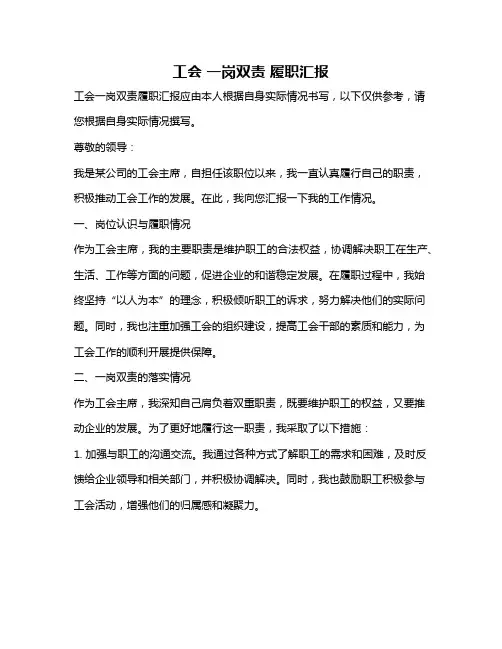 工会 一岗双责 履职汇报

工会一岗双责履职汇报应由本人根据自身实际情况书写，以下仅供参考，请您根据自身实际情况撰写。

尊敬的领导：

我是某公司的工会主席，自担任该职位以来，我一直认真履行自己的职责，积极推动工会工作的发展。在此，我向您汇报一下我的工作情况。

一、岗位认识与履职情况

作为工会主席，我的主要职责是维护职工的合法权益，协调解决职工在生产、生活、工作等方面的问题，促进企业的和谐稳定发展。在履职过程中，我始终坚持“以人为本”的理念，积极倾听职工的诉求，努力解决他们的实际问题。同时，我也注重加强工会的组织建设，提高工会干部的素质和能力，为工会工作的顺利开展提供保障。

二、一岗双责的落实情况

作为工会主席，我深知自己肩负着双重职责，既要维护职工的权益，又要推动企业的发展。为了更好地履行这一职责，我采取了以下措施：

1. 加强与职工的沟通交流。我通过各种方式了解职工的需求和困难，及时反馈给企业领导和相关部门，并积极协调解决。同时，我也鼓励职工积极参与工会活动，增强他们的归属感和凝聚力。